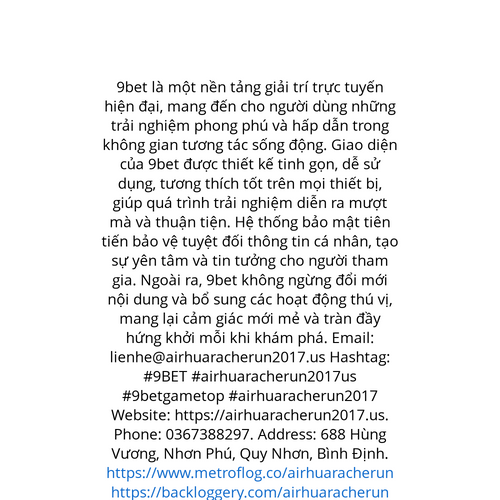 9bet là một nền tảng giải trí trực tuyến hiện đại, mang đến cho người dùng những trải nghiệm phong phú và hấp dẫn trong không gian tương tác sống động. Giao diện của 9bet được thiết kế tinh gọn, dễ sử dụng, tương thích tốt trên mọi thiết bị, giúp quá trình trải nghiệm diễn ra mượt mà và thuận tiện. Hệ thống bảo mật tiên tiến bảo vệ tuyệt đối thông tin cá nhân, tạo sự yên tâm và tin tưởng cho người tham gia. Ngoài ra, 9bet không ngừng đổi mới nội dung và bổ sung các hoạt động thú vị, mang lại cảm giác mới mẻ và tràn đầy hứng khởi mỗi khi khám phá. Email: lienhe@airhuaracherun2017.us Hashtag: #9BET #airhuaracherun2017us #9betgametop #airhuaracherun2017 Website: https://airhuaracherun2017.us. Phone: 0367388297. Address: 688 Hùng Vương, Nhơn Phú, Quy Nhơn, Bình Định.
https://www.metroflog.co/airhuaracherun
https://backloggery.com/airhuaracherun